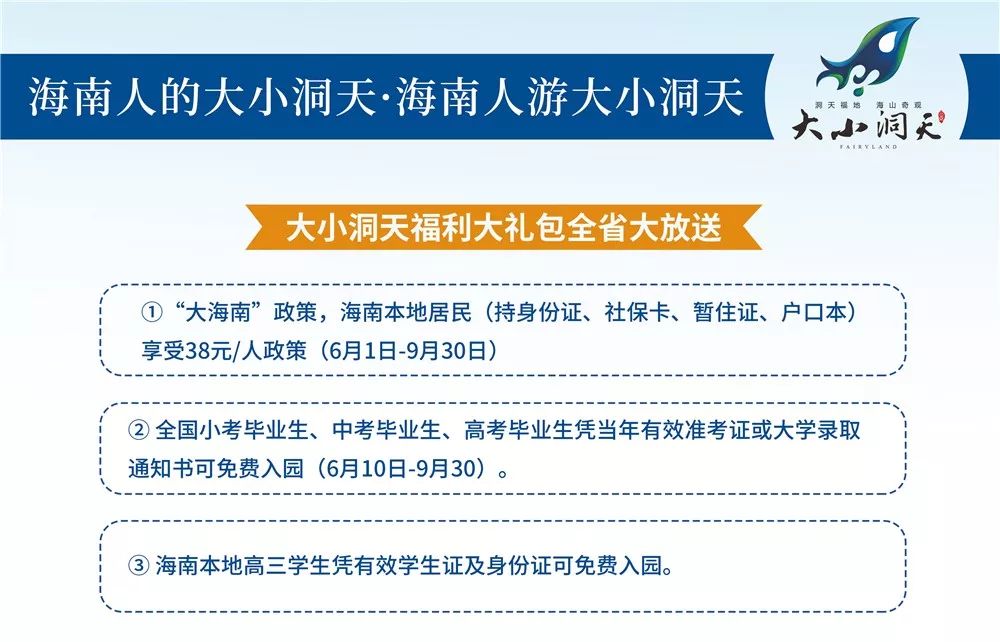 海南人的大小洞天·海南人游大小洞天

洞天福地 海山奇观
大小洞天
FAIRYLAND

大小洞天福利大礼包全省大放送

①“大海南”政策，海南本地居民（持身份证、社保卡、暂住证、户口本）享受38元/人政策（6月1日-9月30日）

② 全国小考毕业生、中考毕业生、高考毕业生凭当年有效准考证或大学录取通知书可免费入园（6月10日-9月30）。

③ 海南本地高三学生凭有效学生证及身份证可免费入园。